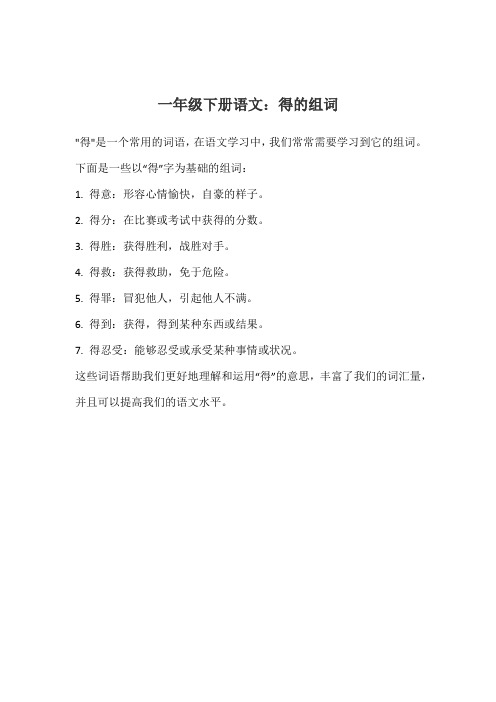 一年级下册语文：得的组词

"得"是一个常用的词语，在语文学习中，我们常常需要学习到它的组词。下面是一些以"得"字为基础的组词：

1. 得意：形容心情愉快，自豪的样子。

2. 得分：在比赛或考试中获得的分数。

3. 得胜：获得胜利，战胜对手。

4. 得救：获得救助，免于危险。

5. 得罪：冒犯他人，引起他人不满。

6. 得到：获得，得到某种东西或结果。

7. 得忍受：能够忍受或承受某种事情或状况。

这些词语帮助我们更好地理解和运用"得"的意思，丰富了我们的词汇量，并且可以提高我们的语文水平。